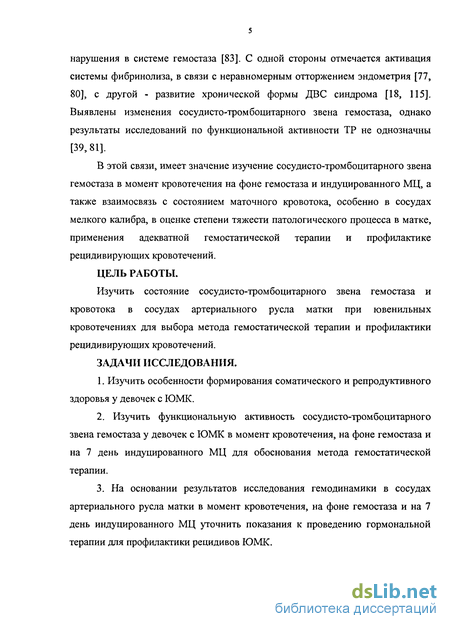 5

нарушения в системе гемостаза [83]. С одной стороны отмечается активация системы фибринолиза, в связи с неравномерным отторжением эндометрия [77, 80], с другой - развитие хронической формы ДВС синдрома [18, 115]. Выявлены изменения сосудисто-тромбоцитарного звена гемостаза, однако результаты исследований по функциональной активности ТР не однозначны [39, 81].

В этой связи, имеет значение изучение сосудисто-тромбоцитарного звена гемостаза в момент кровотечения на фоне гемостаза и индуцированного МЦ, а также взаимосвязь с состоянием маточного кровотока, особенно в сосудах мелкого калибра, в оценке степени тяжести патологического процесса в матке, применения адекватной гемостатической терапии и профилактике рецидивирующих кровотечений.

ЦЕЛЬ РАБОТЫ.

Изучить состояние сосудисто-тромбоцитарного звена гемостаза и кровотока в сосудах артериального русла матки при ювенильных кровотечениях для выбора метода гемостатической терапии и профилактики рецидивирующих кровотечений.

ЗАДАЧИ ИССЛЕДОВАНИЯ.

1. Изучить особенности формирования соматического и репродуктивного здоровья у девочек с ЮМК.

2. Изучить функциональную активность сосудисто-тромбоцитарного звена гемостаза у девочек с ЮМК в момент кровотечения, на фоне гемостаза и на 7 день индуцированного МЦ для обоснования метода гемостатической терапии.

3. На основании результатов исследования гемодинамики в сосудах артериального русла матки в момент кровотечения, на фоне гемостаза и на 7 день индуцированного МЦ уточнить показания к проведению гормональной терапии для профилактики рецидивов ЮМК.

dsLib.net
библиотека диссертаций